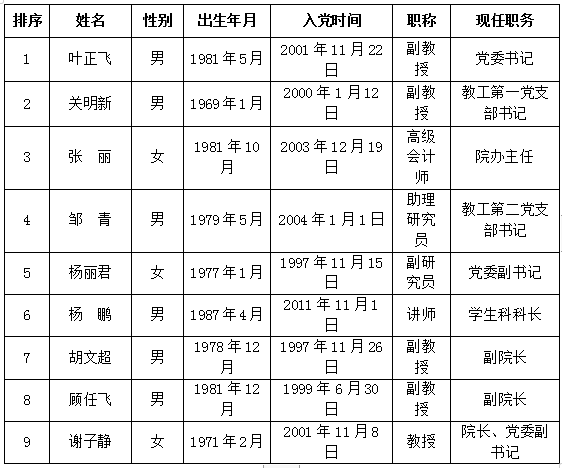 | 排序 | 姓名 | 性别 | 出生年月 | 入党时间 | 职称 | 现任职务 |
|---|---|---|---|---|---|---|
| 1 | 叶正飞 | 男 | 1981年5月 | 2001年11月22日 | 副教授 | 党委书记 |
| 2 | 关明新 | 男 | 1969年1月 | 2000年1月12日 | 副教授 | 教工第一党支部书记 |
| 3 | 张　丽 | 女 | 1981年10月 | 2003年12月19日 | 高级会计师 | 院办主任 |
| 4 | 邹　青 | 男 | 1979年5月 | 2004年1月1日 | 助理研究员 | 教工第二党支部书记 |
| 5 | 杨丽君 | 女 | 1977年1月 | 1997年11月15日 | 副研究员 | 党委副书记 |
| 6 | 杨　鹏 | 男 | 1987年4月 | 2011年11月1日 | 讲师 | 学生科科长 |
| 7 | 胡文超 | 男 | 1978年12月 | 1997年11月26日 | 副教授 | 副院长 |
| 8 | 顾任飞 | 男 | 1981年12月 | 1999年6月30日 | 副教授 | 副院长 |
| 9 | 谢子静 | 女 | 1971年2月 | 2001年11月8日 | 教授 | 院长、党委副书记 |